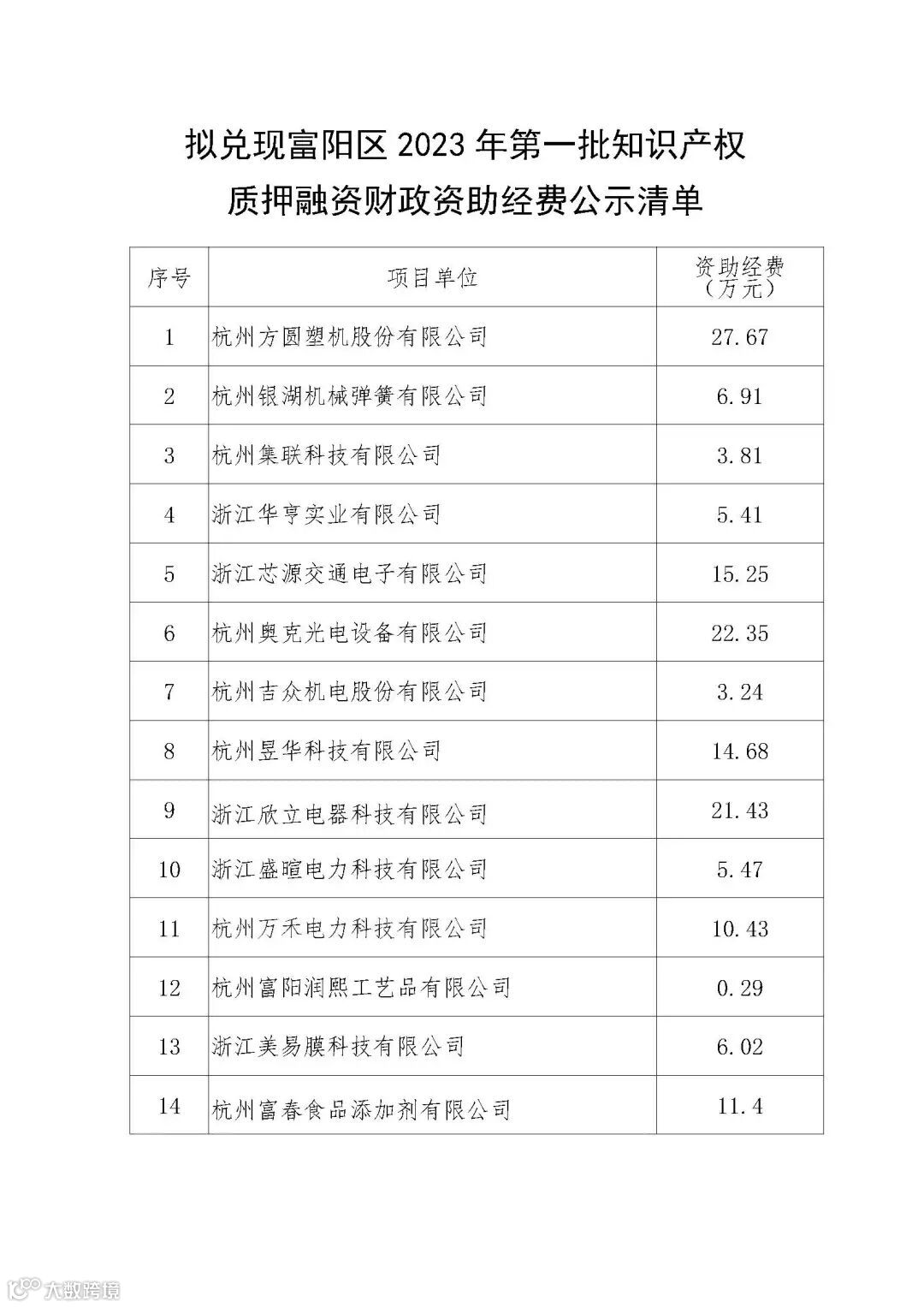 拟兑现富阳区 2023 年第一批知识产权质押融资财政资助经费公示清单

| 序号 | 项目单位 | 资助经费（万元） |
|---|---|---|
| 1 | 杭州方圆塑机股份有限公司 | 27.67 |
| 2 | 杭州银湖机械弹簧有限公司 | 6.91 |
| 3 | 杭州集联科技有限公司 | 3.81 |
| 4 | 浙江华亨实业有限公司 | 5.41 |
| 5 | 浙江芯源交通电子有限公司 | 15.25 |
| 6 | 杭州奥克光电设备有限公司 | 22.35 |
| 7 | 杭州吉众机电股份有限公司 | 3.24 |
| 8 | 杭州昱华科技有限公司 | 14.68 |
| 9 | 浙江欣立电器科技有限公司 | 21.43 |
| 10 | 浙江盛暄电力科技有限公司 | 5.47 |
| 11 | 杭州万禾电力科技有限公司 | 10.43 |
| 12 | 杭州富阳润熙工艺品有限公司 | 0.29 |
| 13 | 浙江美易膜科技有限公司 | 6.02 |
| 14 | 杭州富春食品添加剂有限公司 | 11.4 |

大数跨境